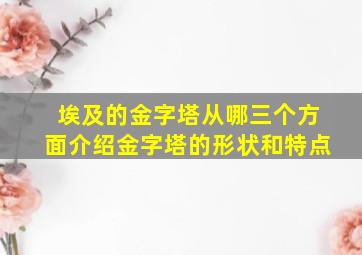 埃及的金字塔从哪三个方面介绍金字塔的形状和特点